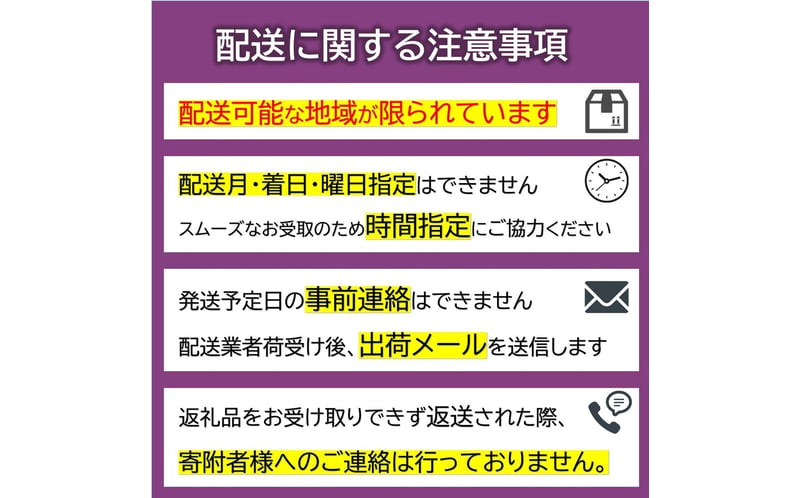 配送に関する注意事項

配送可能な地域が限られています

配送月・着日・曜日指定はできません

スムーズなお受取のため時間指定にご協力ください

発送予定日の事前連絡はできません

配送業者荷受け後、出荷メールを送信します

返礼品をお受け取りできず返送された際、

寄附者様へのご連絡は行っておりません。